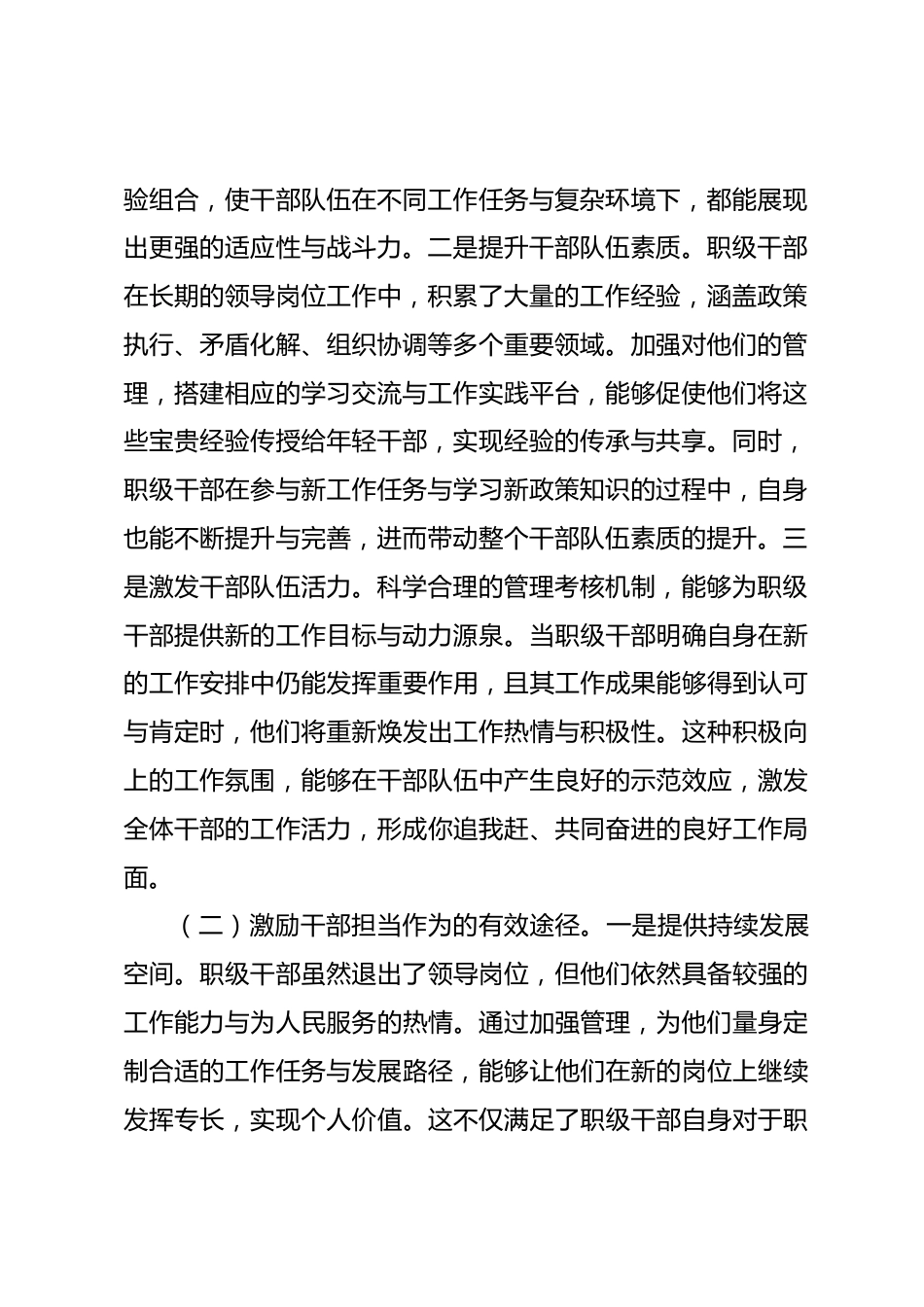 验组合，使干部队伍在不同工作任务与复杂环境下，都能展现出更强的适应性与战斗力。二是提升干部队伍素质。职级干部在长期的领导岗位工作中，积累了大量的工作经验，涵盖政策执行、矛盾化解、组织协调等多个重要领域。加强对他们的管理，搭建相应的学习交流与工作实践平台，能够促使他们将这些宝贵经验传授给年轻干部，实现经验的传承与共享。同时，职级干部在参与新工作任务与学习新政策知识的过程中，自身也能不断提升与完善，进而带动整个干部队伍素质的提升。三是激发干部队伍活力。科学合理的管理考核机制，能够为职级干部提供新的工作目标与动力源泉。当职级干部明确自身在新的工作安排中仍能发挥重要作用，且其工作成果能够得到认可与肯定时，他们将重新焕发出工作热情与积极性。这种积极向上的工作氛围，能够在干部队伍中产生良好的示范效应，激发全体干部的工作活力，形成你追我赶、共同奋进的良好工作局面。

（二）激励干部担当作为的有效途径。一是提供持续发展空间。职级干部虽然退出了领导岗位，但他们依然具备较强的工作能力与为人民服务的热情。通过加强管理，为他们量身定制合适的工作任务与发展路径，能够让他们在新的岗位上继续发挥专长，实现个人价值。这不仅满足了职级干部自身对于职